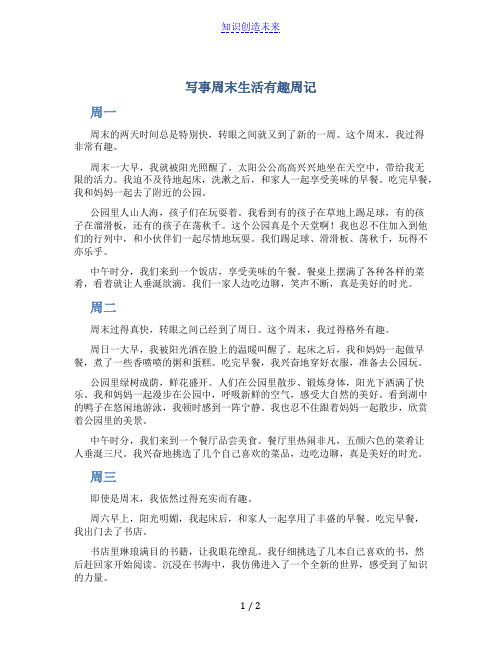 知识创造未来

写事周末生活有趣周记

周一

周末的两天时间总是特别快，转眼之间就又到了新的一周。这个周末，我过得非常有趣。

周末一大早，我就被阳光照醒了。太阳公公高高兴兴地坐在天空中，带给我无限的活力。我迫不及待地起床，洗漱之后，和家人一起享受美味的早餐。吃完早餐，我和妈妈一起去了附近的公园。

公园里人山人海，孩子们在玩耍着。我看到有的孩子在草地上踢足球，有的孩子在溜滑板，还有的孩子在荡秋千。这个公园真是个天堂啊！我也忍不住加入到他们的行列中，和小伙伴们一起尽情地玩耍。我们踢足球、滑滑板、荡秋千，玩得不亦乐乎。

中午时分，我们来到一个饭店，享受美味的午餐。餐桌上摆满了各种各样的菜肴，看着就让人垂涎欲滴。我们一家人边吃边聊，笑声不断，真是美好的时光。

周二

周末过得真快，转眼之间已经到了周日。这个周末，我过得格外有趣。

周日一大早，我被阳光洒在脸上的温暖叫醒了。起床之后，我和妈妈一起做早餐，煮了一些香喷喷的粥和蛋糕。吃完早餐，我兴奋地穿好衣服，准备去公园玩。

公园里绿树成荫，鲜花盛开。人们在公园里散步、锻炼身体，阳光下洒满了快乐。我和妈妈一起漫步在公园中，呼吸新鲜的空气，感受大自然的美好。看到湖中的鸭子在悠闲地游泳，我顿时感到一阵宁静。我也忍不住跟着妈妈一起散步，欣赏着公园里的美景。

中午时分，我们来到一个餐厅品尝美食。餐厅里热闹非凡，五颜六色的菜肴让人垂涎三尺。我兴奋地挑选了几个自己喜欢的菜品，边吃边聊，真是美好的时光。

周三

即使是周末，我依然过得充实而有趣。

周六早上，阳光明媚，我起床后，和家人一起享用了丰盛的早餐。吃完早餐，我出门去了书店。

书店里琳琅满目的书籍，让我眼花缭乱。我仔细挑选了几本自己喜欢的书，然后赶回家开始阅读。沉浸在书海中，我仿佛进入了一个全新的世界，感受到了知识的力量。

1 / 2